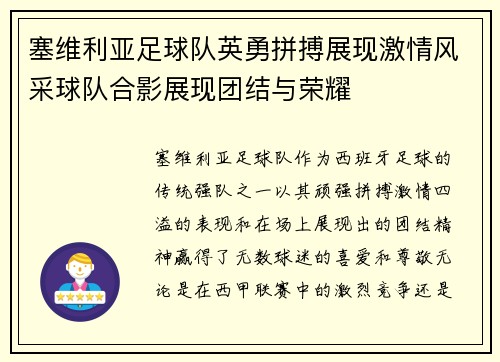 塞维利亚足球队英勇拼搏展现激情风采球队合影展现团结与荣耀

塞维利亚足球队作为西班牙足球的传统强队之一以其顽强拼搏激情四溢的表现和在场上展现出的团结精神赢得了无数球迷的喜爱和尊敬无论是在西甲联赛中的激烈竞争还是